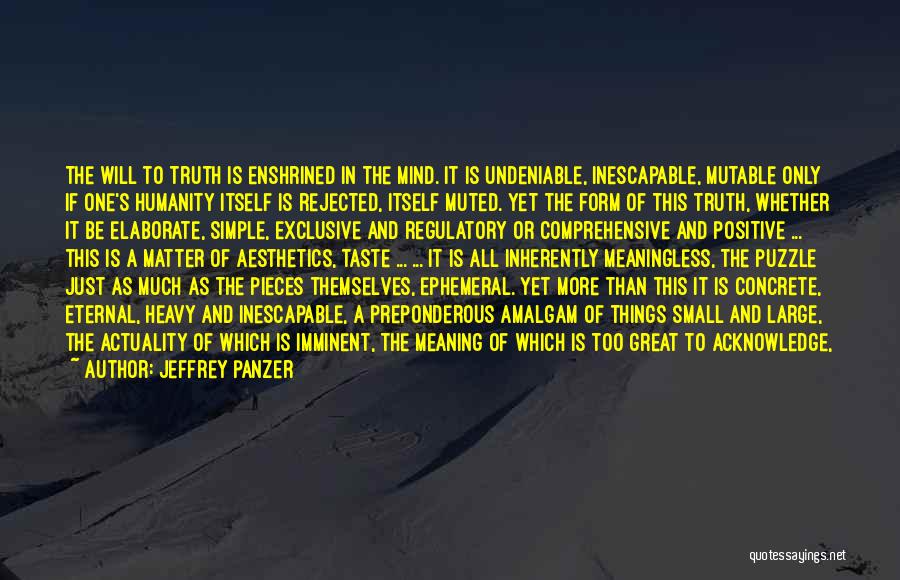 THE WILL TO TRUTH IS ENSHRINED IN THE MIND. IT IS UNDENIABLE, INESCAPABLE, MUTABLE ONLY IF ONE'S HUMANITY ITSELF IS REJECTED, ITSELF MUTED. YET THE FORM OF THIS TRUTH, WHETHER IT BE ELABORATE, SIMPLE, EXCLUSIVE AND REGULATORY OR COMPREHENSIVE AND POSITIVE ... THIS IS A MATTER OF AESTHETICS, TASTE ... ... IT IS ALL INHERENTLY MEANINGLESS, THE PUZZLE JUST AS MUCH AS THE PIECES THEMSELVES, EPHEMERAL. YET MORE THAN THIS IT IS CONCRETE, ETERNAL, HEAVY AND INESCAPABLE, A PREPONDEROUS AMALGAM OF THINGS SMALL AND LARGE, THE ACTUALITY OF WHICH IS IMMINENT, THE MEANING OF WHICH IS TOO GREAT TO ACKNOWLEDGE,

~ AUTHOR: JEFFREY PANZER

quotessayings.net